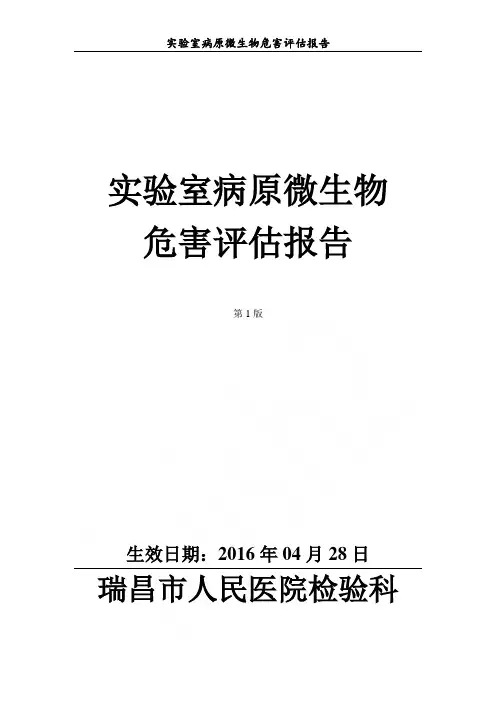 实验室病原微生物危害评估报告

实验室病原微生物
危害评估报告

第1版

生效日期：2016年04月28日

瑞昌市人民医院检验科